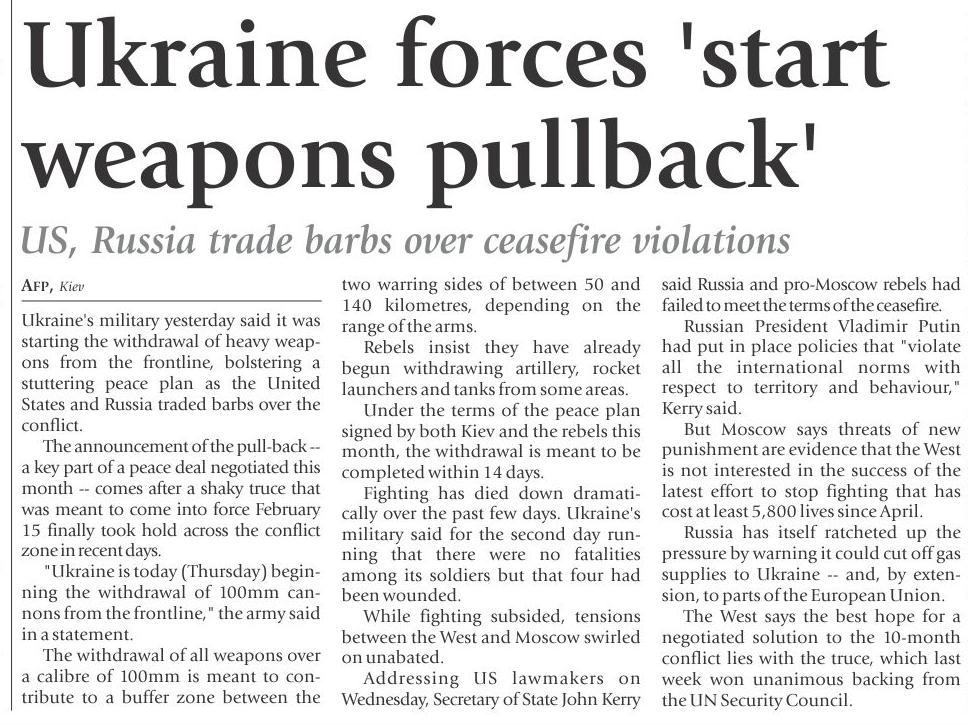 Ukraine forces 'start weapons pullback'

US, Russia trade barbs over ceasefire violations

AFP, Kiev

Ukraine's military yesterday said it was starting the withdrawal of heavy weapons from the frontline, bolstering a stuttering peace plan as the United States and Russia traded barbs over the conflict.

The announcement of the pull-back -- a key part of a peace deal negotiated this month -- comes after a shaky truce that was meant to come into force February 15 finally took hold across the conflict zone in recent days.

"Ukraine is today (Thursday) beginning the withdrawal of 100mm cannons from the frontline," the army said in a statement.

The withdrawal of all weapons over a calibre of 100mm is meant to contribute to a buffer zone between the two warring sides of between 50 and 140 kilometres, depending on the range of the arms.

Rebels insist they have already begun withdrawing artillery, rocket launchers and tanks from some areas.

Under the terms of the peace plan signed by both Kiev and the rebels this month, the withdrawal is meant to be completed within 14 days.

Fighting has died down dramatically over the past few days. Ukraine's military said for the second day running that there were no fatalities among its soldiers but that four had been wounded.

While fighting subsided, tensions between the West and Moscow swirled on unabated.

Addressing US lawmakers on Wednesday, Secretary of State John Kerry said Russia and pro-Moscow rebels had failed to meet the terms of the ceasefire.

Russian President Vladimir Putin had put in place policies that "violate all the international norms with respect to territory and behaviour," Kerry said.

But Moscow says threats of new punishment are evidence that the West is not interested in the success of the latest effort to stop fighting that has cost at least 5,800 lives since April.

Russia has itself ratcheted up the pressure by warning it could cut off gas supplies to Ukraine -- and, by extension, to parts of the European Union.

The West says the best hope for a negotiated solution to the 10-month conflict lies with the truce, which last week won unanimous backing from the UN Security Council.